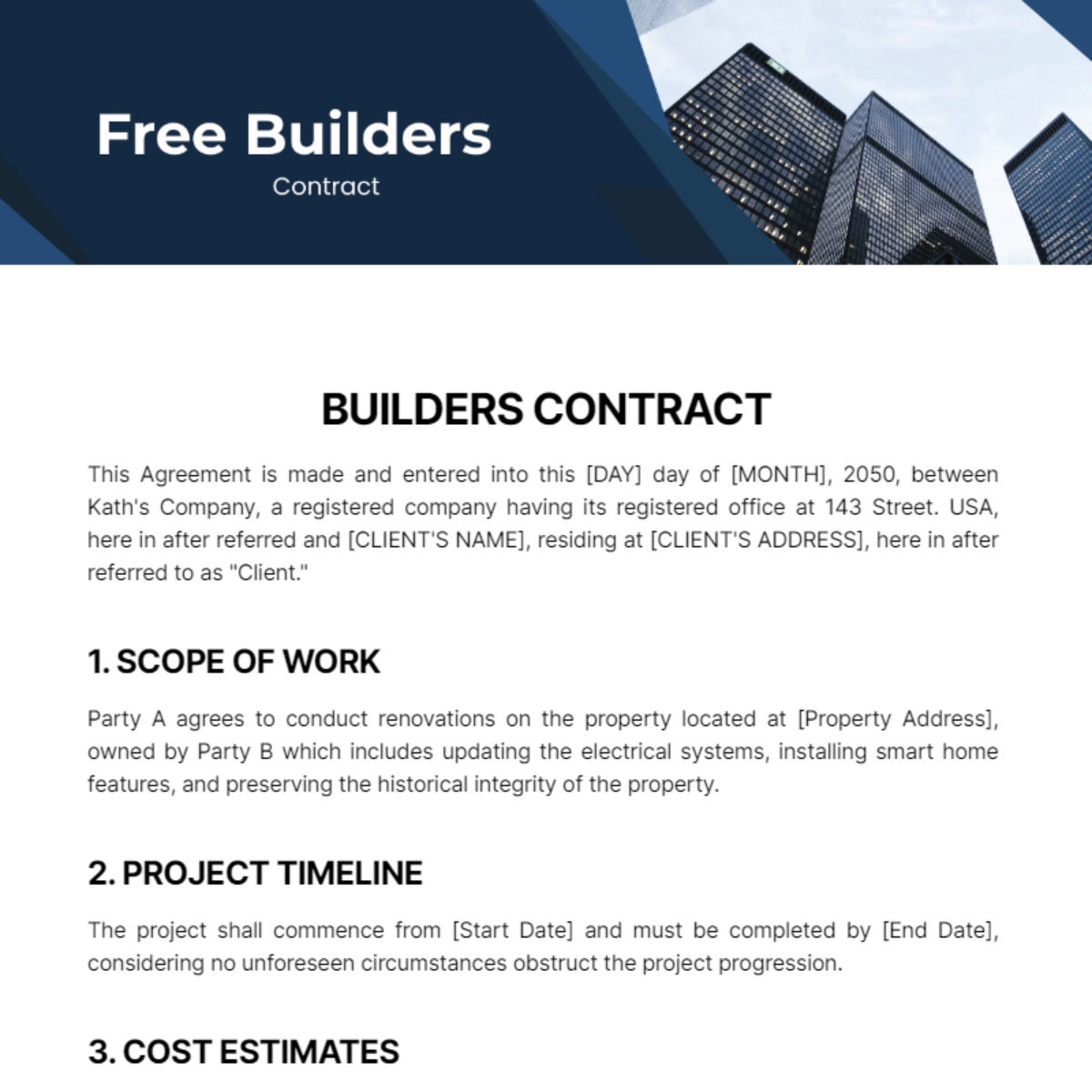 Free Builders
Contract

BUILDERS CONTRACT

This Agreement is made and entered into this [DAY] day of [MONTH], 2050, between Kath's Company, a registered company having its registered office at 143 Street. USA, here in after referred and [CLIENT'S NAME], residing at [CLIENT'S ADDRESS], here in after referred to as "Client."

1. SCOPE OF WORK

Party A agrees to conduct renovations on the property located at [Property Address], owned by Party B which includes updating the electrical systems, installing smart home features, and preserving the historical integrity of the property.

2. PROJECT TIMELINE

The project shall commence from [Start Date] and must be completed by [End Date], considering no unforeseen circumstances obstruct the project progression.

3. COST ESTIMATES